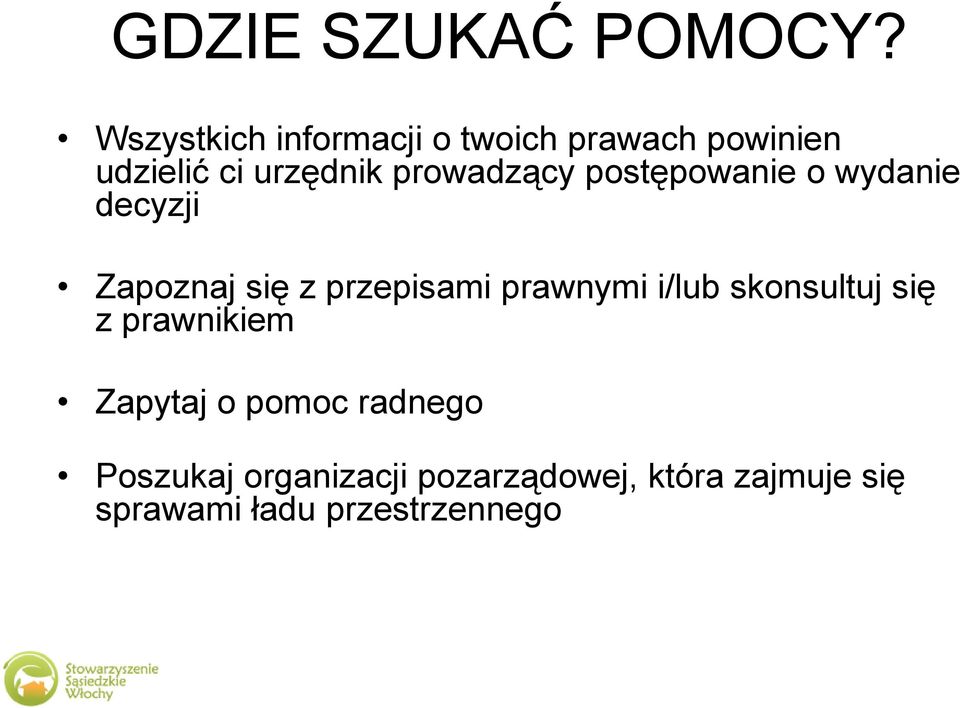 GDZIE SZUKAĆ POMOCY?

• Wszystkich informacji o twoich prawach powinien udzielić ci urzędnik prowadzący postępowanie o wydanie decyzji

• Zapoznaj się z przepisami prawnymi i/lub skonsultuj się z prawnikiem

• Zapytaj o pomoc radnego

• Poszukaj organizacji pozarządowej, która zajmuje się sprawami ładu przestrzennego

Stowarzyszenie Sąsiedzkie Włochy